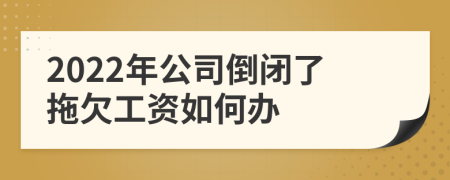 2022年公司倒闭了
拖欠工资如何办